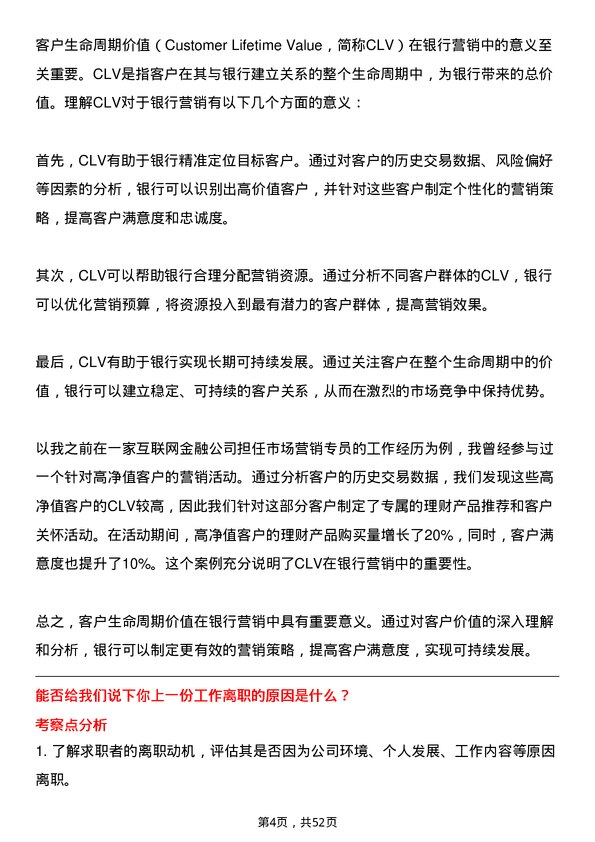 客户生命周期价值（Customer Lifetime Value，简称CLV）在银行营销中的意义至关重要。CLV是指客户在其与银行建立关系的整个生命周期中，为银行带来的总价值。理解CLV对于银行营销有以下几个方面的意义：

首先，CLV有助于银行精准定位目标客户。通过对客户的历史交易数据、风险偏好等因素的分析，银行可以识别出高价值客户，并针对这些客户制定个性化的营销策略，提高客户满意度和忠诚度。

其次，CLV可以帮助银行合理分配营销资源。通过分析不同客户群体的CLV，银行可以优化营销预算，将资源投入到最有潜力的客户群体，提高营销效果。

最后，CLV有助于银行实现长期可持续发展。通过关注客户在整个生命周期中的价值，银行可以建立稳定、可持续的客户关系，从而在激烈的市场竞争中保持优势。

以我之前在一家互联网金融公司担任市场营销专员的工作经历为例，我曾经参与过一个针对高净值客户的营销活动。通过分析客户的历史交易数据，我们发现这些高净值客户的CLV较高，因此我们针对这部分客户制定了专属的理财产品推荐和客户关怀活动。在活动期间，高净值客户的理财产品购买量增长了20%，同时，客户满意度也提升了10%。这个案例充分说明了CLV在银行营销中的重要性。

总之，客户生命周期价值在银行营销中具有重要意义。通过对客户价值的深入理解和分析，银行可以制定更有效的营销策略，提高客户满意度，实现可持续发展。

能否给我们说下你上一份工作离职的原因是什么？

考察点分析

1. 了解求职者的离职动机，评估其是否因为公司环境、个人发展、工作内容等原因离职。

第4页，共52页